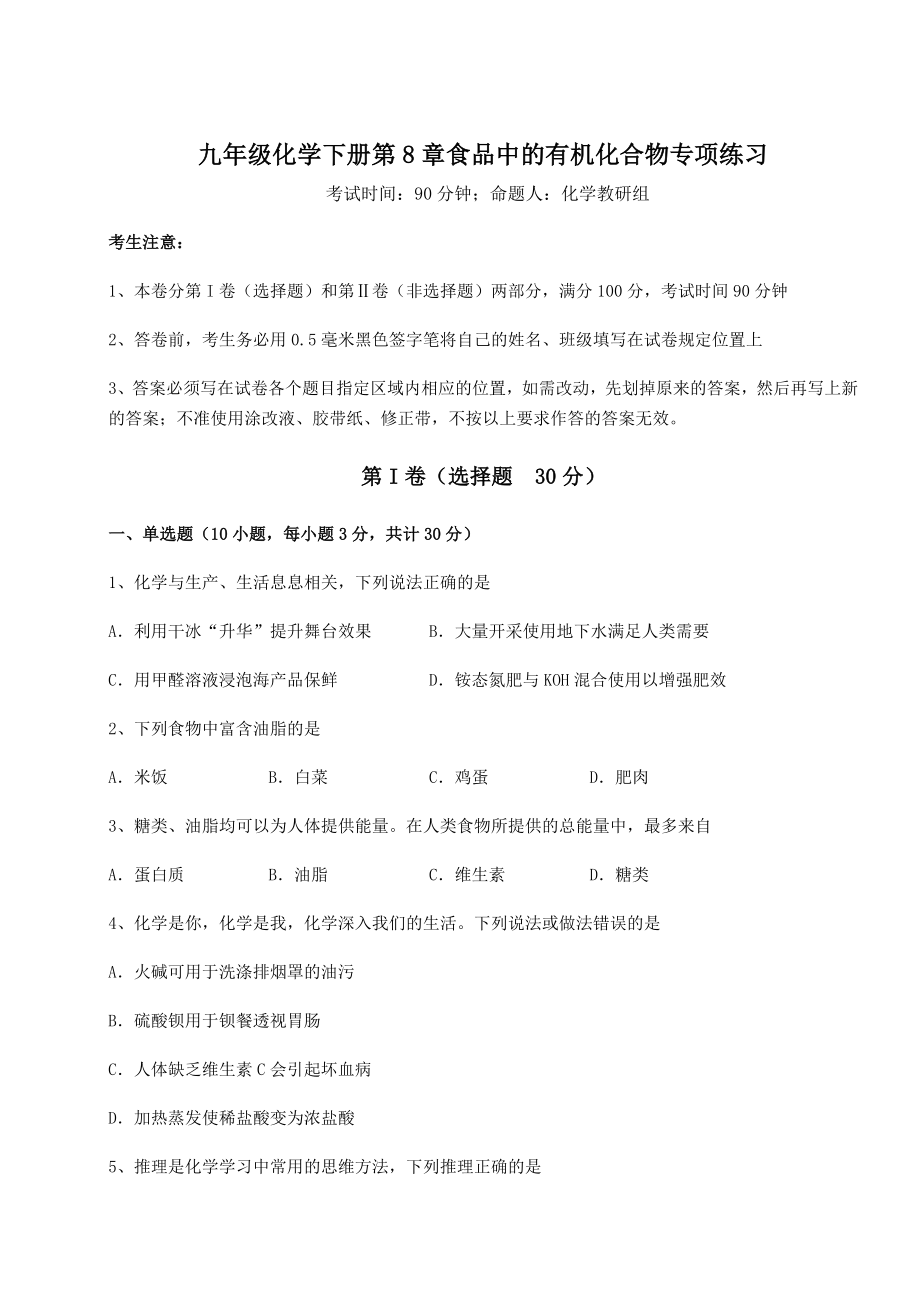 九年级化学下册第8章食品中的有机化合物专项练习

考试时间：90分钟；命题人：化学教研组

考生注意：

1、本卷分第I卷（选择题）和第II卷（非选择题）两部分，满分100分，考试时间90分钟

2、答卷前，考生务必用0.5毫米黑色签字笔将自己的姓名、班级填写在试卷规定位置上

3、答案必须写在试卷各个题目指定区域内相应的位置，如需改动，先划掉原来的答案，然后再写上新的答案；不准使用涂改液、胶带纸、修正带，不按以上要求作答的答案无效。

第I卷（选择题 30分）

一、单选题（10小题，每小题3分，共计30分）

1、化学与生产、生活息息相关，下列说法正确的是

A．利用干冰“升华”提升舞台效果

B．大量开采使用地下水满足人类需要

C．用甲醛溶液浸泡海产品保鲜

D．铵态氮肥与KOH混合使用以增强肥效

2、下列食物中富含油脂的是

A．米饭 B．白菜 C．鸡蛋 D．肥肉

3、糖类、油脂均可以为人体提供能量。在人类食物所提供的总能量中，最多来自

A．蛋白质 B．油脂 C．维生素 D．糖类

4、化学是你，化学是我，化学深入我们的生活。下列说法或做法错误的是

A．火碱可用于洗涤排烟罩的油污

B．硫酸钡用于钡餐透视胃肠

C．人体缺乏维生素C会引起坏血病

D．加热蒸发使稀盐酸变为浓盐酸

5、推理是化学学习中常用的思维方法，下列推理正确的是